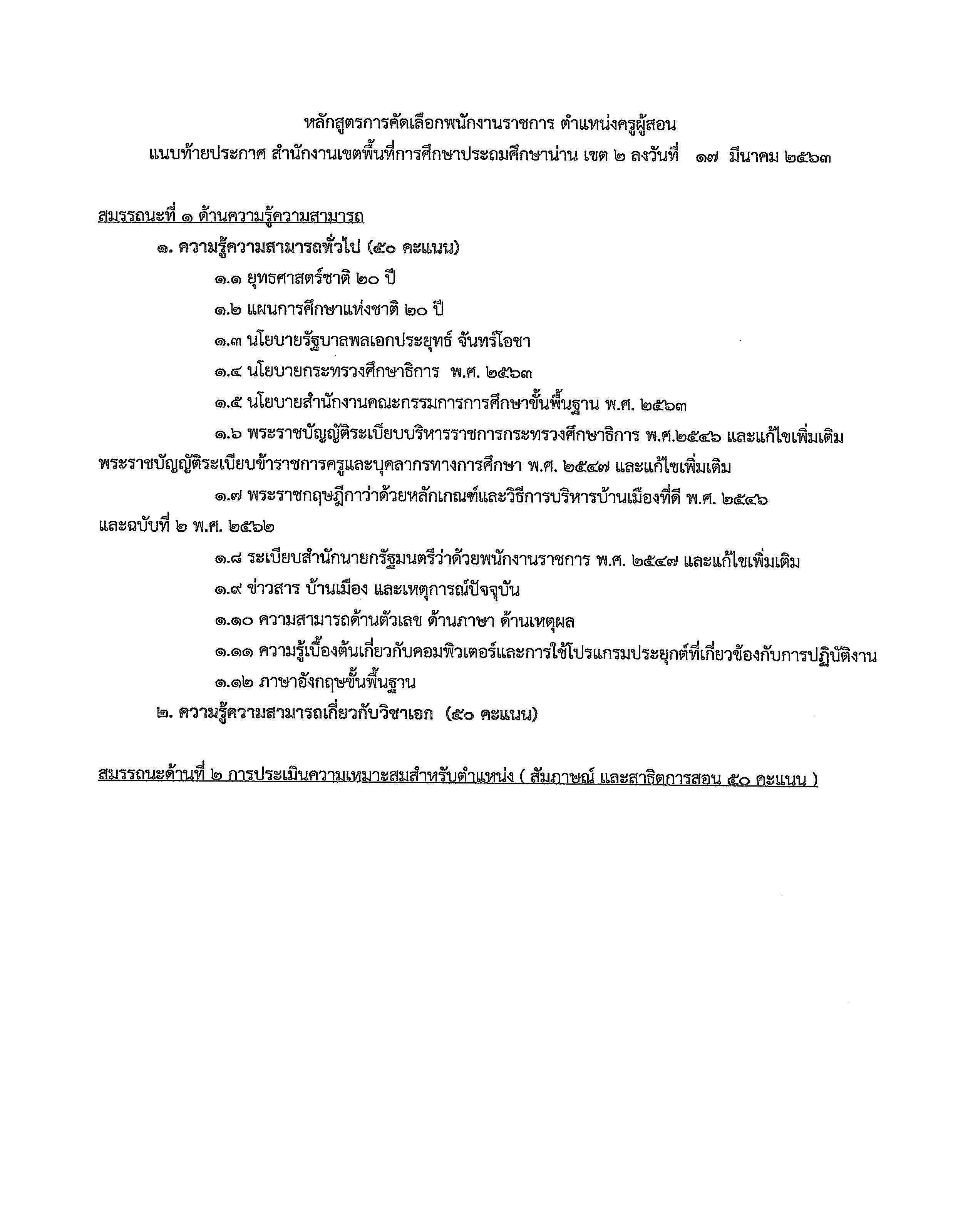 หลักสูตรการคัดเลือกพนักงานราชการ ตำแหน่งครูผู้สอน
แนบท้ายประกาศ สำนักงานเขตพื้นที่การศึกษาประถมศึกษาน่าน เขต ๒ ลงวันที่ ๑๗ มีนาคม ๒๕๖๓

สมรรถนะที่ ๑ ด้านความรู้ความสามารถ

๑. ความรู้ความสามารถทั่วไป (๕๐ คะแนน)

๑.๑ ยุทธศาสตร์ชาติ ๒๐ ปี

๑.๒ แผนการศึกษาแห่งชาติ ๒๐ ปี

๑.๓ นโยบายรัฐบาลพลเอกประยุทธ์ จันทร์โอชา

๑.๔ นโยบายกระทรวงศึกษาธิการ พ.ศ. ๒๕๖๓

๑.๕ นโยบายสำนักงานคณะกรรมการการศึกษาขั้นพื้นฐาน พ.ศ. ๒๕๖๓

๑.๖ พระราชบัญญัติระเบียบบริหารราชการกระทรวงศึกษาธิการ พ.ศ.๒๕๔๖ และแก้ไขเพิ่มเติม พระราชบัญญัติระเบียบข้าราชการครูและบุคลากรทางการศึกษา พ.ศ. ๒๕๔๗ และแก้ไขเพิ่มเติม

๑.๗ พระราชกฤษฎีกาว่าด้วยหลักเกณฑ์และวิธีการบริหารบ้านเมืองที่ดี พ.ศ. ๒๕๔๖ และฉบับที่ ๒ พ.ศ. ๒๕๖๒

๑.๘ ระเบียบสำนักนายกรัฐมนตรีว่าด้วยพนักงานราชการ พ.ศ. ๒๕๔๗ และแก้ไขเพิ่มเติม

๑.๙ ข่าวสาร บ้านเมือง และเหตุการณ์ปัจจุบัน

๑.๑๐ ความสามารถด้านตัวเลข ด้านภาษา ด้านเหตุผล

๑.๑๑ ความรู้เบื้องต้นเกี่ยวกับคอมพิวเตอร์และการใช้โปรแกรมประยุกต์ที่เกี่ยวข้องกับการปฏิบัติงาน

๑.๑๒ ภาษาอังกฤษขั้นพื้นฐาน

๒. ความรู้ความสามารถเกี่ยวกับวิชาเอก (๕๐ คะแนน)

สมรรถนะด้านที่ ๒ การประเมินความเหมาะสมสำหรับตำแหน่ง ( สัมภาษณ์ และสาธิตการสอน ๕๐ คะแนน )